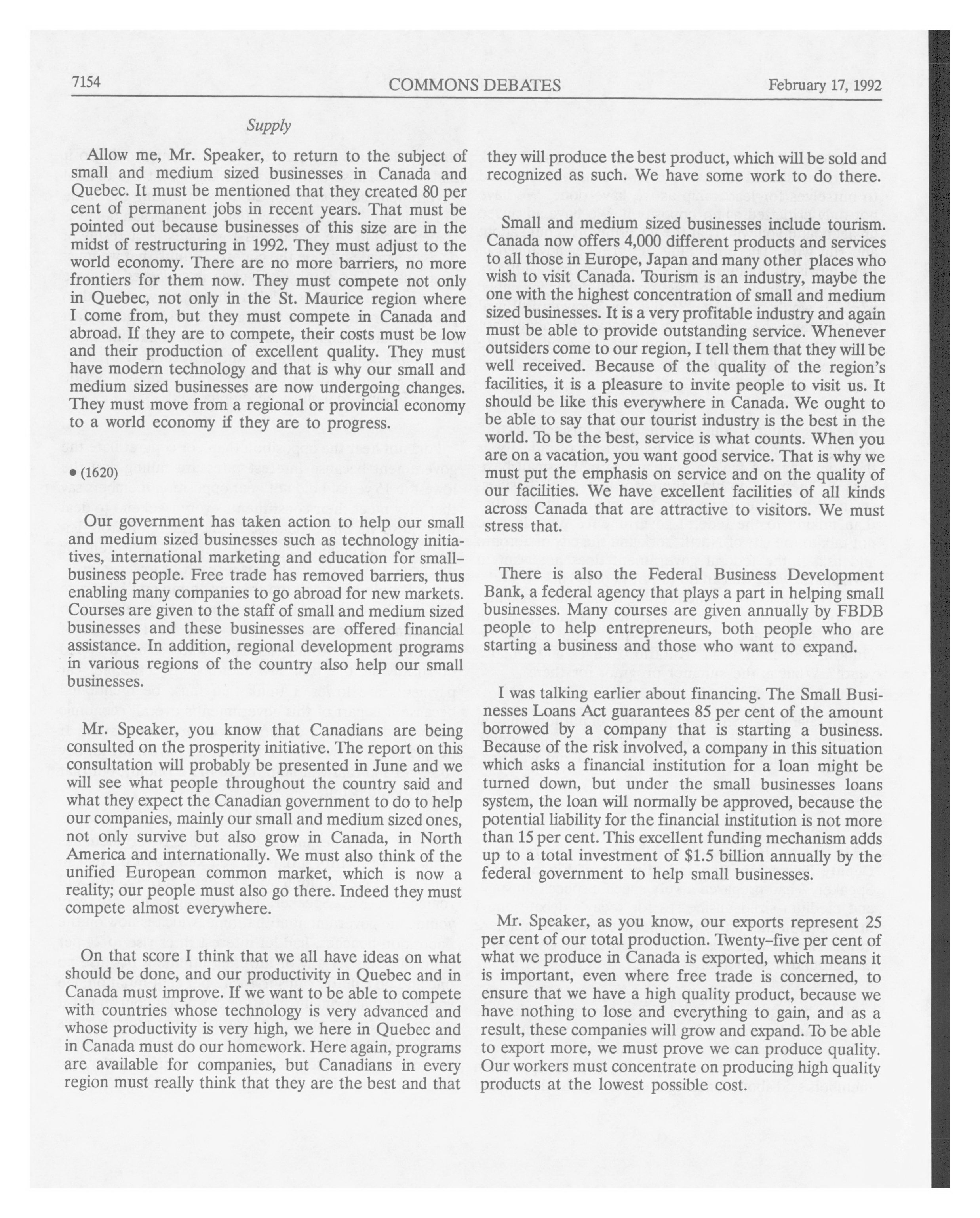 7154 COMMONS DEBATES February 17, 1992

Supply

Allow me, Mr. Speaker, to return to the subject of small and medium sized businesses in Canada and Quebec. It must be mentioned that they created 80 per cent of permanent jobs in recent years. That must be pointed out because businesses of this size are in the midst of restructuring in 1992. They must adjust to the world economy. There are no more barriers, no more frontiers for them now. They must compete not only in Quebec, not only in the St. Maurice region where I come from, but they must compete in Canada and abroad. If they are to compete, their costs must be low and their production of excellent quality. They must have modern technology and that is why our small and medium sized businesses are now undergoing changes. They must move from a regional or provincial economy to a world economy if they are to progress.

• (1620)

Our government has taken action to help our small and medium sized businesses such as technology initiatives, international marketing and education for small-business people. Free trade has removed barriers, thus enabling many companies to go abroad for new markets. Courses are given to the staff of small and medium sized businesses and these businesses are offered financial assistance. In addition, regional development programs in various regions of the country also help our small businesses.

Mr. Speaker, you know that Canadians are being consulted on the prosperity initiative. The report on this consultation will probably be presented in June and we will see what people throughout the country said and what they expect the Canadian government to do to help our companies, mainly our small and medium sized ones, not only survive but also grow in Canada, in North America and internationally. We must also think of the unified European common market, which is now a reality; our people must also go there. Indeed they must compete almost everywhere.

On that score I think that we all have ideas on what should be done, and our productivity in Quebec and in Canada must improve. If we want to be able to compete with countries whose technology is very advanced and whose productivity is very high, we here in Quebec and in Canada must do our homework. Here again, programs are available for companies, but Canadians in every region must really think that they are the best and that they will produce the best product, which will be sold and recognized as such. We have some work to do there.

Small and medium sized businesses include tourism. Canada now offers 4,000 different products and services to all those in Europe, Japan and many other places who wish to visit Canada. Tourism is an industry, maybe the one with the highest concentration of small and medium sized businesses. It is a very profitable industry and again must be able to provide outstanding service. Whenever outsiders come to our region, I tell them that they will be well received. Because of the quality of the region's facilities, it is a pleasure to invite people to visit us. It should be like this everywhere in Canada. We ought to be able to say that our tourist industry is the best in the world. To be the best, service is what counts. When you are on a vacation, you want good service. That is why we must put the emphasis on service and on the quality of our facilities. We have excellent facilities of all kinds across Canada that are attractive to visitors. We must stress that.

There is also the Federal Business Development Bank, a federal agency that plays a part in helping small businesses. Many courses are given annually by FBDB people to help entrepreneurs, both people who are starting a business and those who want to expand.

I was talking earlier about financing. The Small Businesses Loans Act guarantees 85 per cent of the amount borrowed by a company that is starting a business. Because of the risk involved, a company in this situation which asks a financial institution for a loan might be turned down, but under the small businesses loans system, the loan will normally be approved, because the potential liability for the financial institution is not more than 15 per cent. This excellent funding mechanism adds up to a total investment of $1.5 billion annually by the federal government to help small businesses.

Mr. Speaker, as you know, our exports represent 25 per cent of our total production. Twenty-five per cent of what we produce in Canada is exported, which means it is important, even where free trade is concerned, to ensure that we have a high quality product, because we have nothing to lose and everything to gain, and as a result, these companies will grow and expand. To be able to export more, we must prove we can produce quality. Our workers must concentrate on producing high quality products at the lowest possible cost.